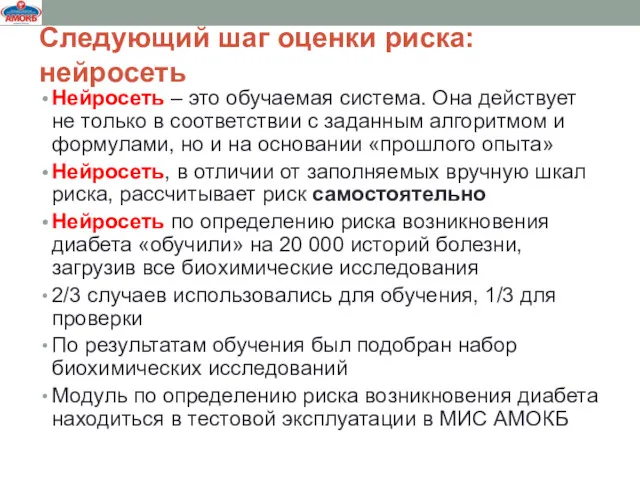 АМОКБ

Следующий шаг оценки риска: нейросеть

• Нейросеть – это обучаемая система. Она действует не только в соответствии с заданным алгоритмом и формулами, но и на основании «прошлого опыта»
• Нейросеть, в отличии от заполняемых вручную шкал риска, рассчитывает риск самостоятельно
• Нейросеть по определению риска возникновения диабета «обучили» на 20 000 историй болезни, загрузив все биохимические исследования
• 2/3 случаев использовались для обучения, 1/3 для проверки
• По результатам обучения был подобран набор биохимических исследований
• Модуль по определению риска возникновения диабета находиться в тестовой эксплуатации в МИС АМОКБ